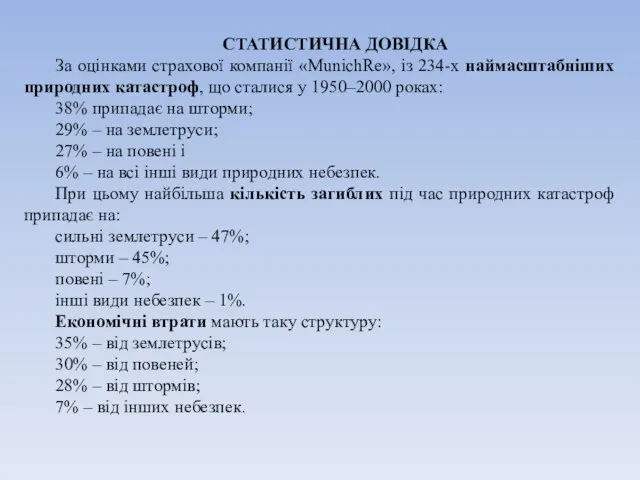 СТАТИСТИЧНА ДОВІДКА

За оцінками страхової компанії «MunichRe», із 234-х наймасштабніших природних катастроф, що сталися у 1950–2000 роках:

38% припадає на шторми;

29% – на землетруси;

27% – на повені і

6% – на всі інші види природних небезпек.

При цьому найбільша кількість загиблих під час природних катастроф припадає на:

сильні землетруси – 47%;

шторми – 45%;

повені – 7%;

інші види небезпек – 1%.

Економічні втрати мають таку структуру:

35% – від землетрусів;

30% – від повеней;

28% – від штормів;

7% – від інших небезпек.